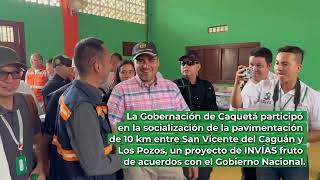 La Gobernación de Caquetá participó en la socialización de la pavimentación de 10 km entre San Vicente del Caguán y Los Pozos, un proyecto de INVÍAS fruto de acuerdos con el Gobierno Nacional.